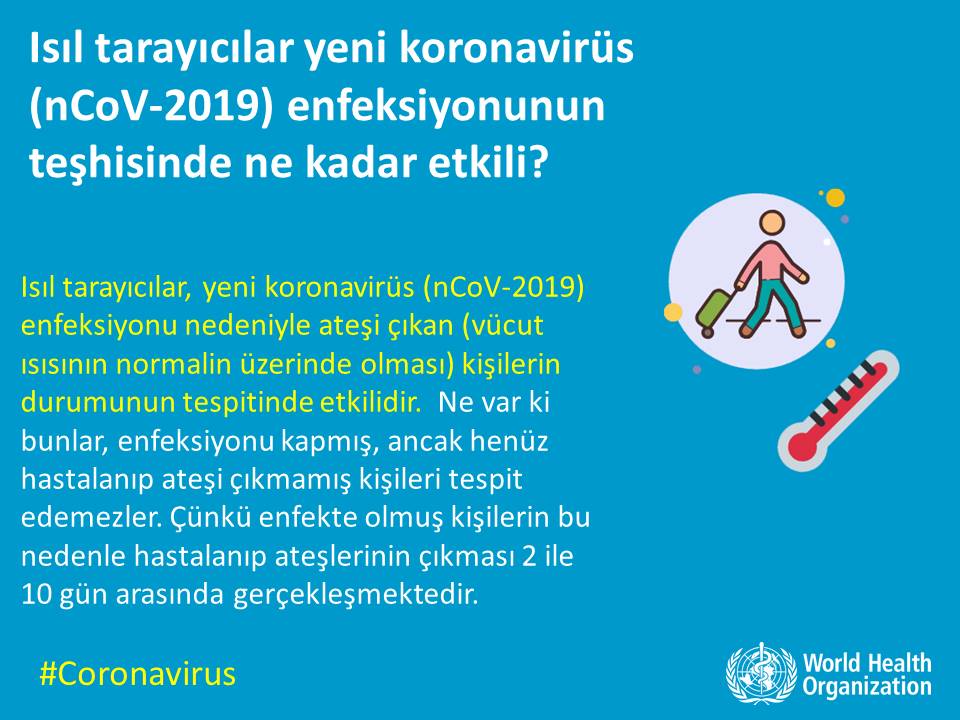 Isıl tarayıcılar yeni koronavirüs (nCoV-2019) enfeksiyonunun teşhisinde ne kadar etkili?

Isıl tarayıcılar, yeni koronavirüs (nCoV-2019) enfeksiyonu nedeniyle ateşi çıkan (vücut ısısının normalin üzerinde olması) kişilerin durumunun tespitinde etkilidir. Ne var ki bunlar, enfeksiyonu kapmış, ancak henüz hastalanıp ateşi çıkmamış kişileri tespit edemezler. Çünkü enfekte olmuş kişilerin bu nedenle hastalanıp ateşlerinin çıkması 2 ile 10 gün arasında gerçekleşmektedir.

#Coronavirus

World Health Organization